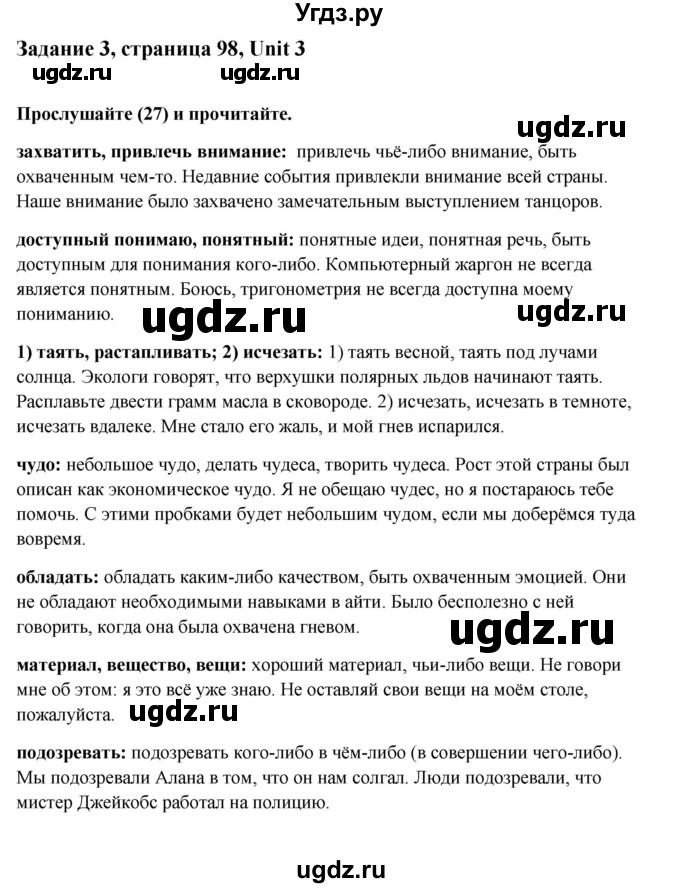 Угдз.ру

Задание 3, страница 98, Unit 3

ugdz.ru ugdz.ru

Прослушайте (27) и прочитайте.

ugdz.ru

захватить, привлечь внимание: привлечь чьё-либо внимание, быть охваченным чем-то. Недавние события привлекли внимание всей страны. Наше внимание было захвачено замечательным выступлением танцоров.

доступный понимаю, понятный: понятные идеи, понятная речь, быть доступным для понимания кого-либо. Компьютерный жаргон не всегда является понятным. Боюсь, тригонометрия не всегда доступна моему пониманию.

ugdz.ru ugdz.ru

1) таять, растапливать; 2) исчезать: 1) таять весной, таять под лучами солнца. Экологи говорят, что верхушки полярных льдов начинают таять. Расплавьте двести грамм масла в сковороде. 2) исчезать, исчезать в темноте, исчезать вдалеке. Мне стало его жаль, и мой гнев испарился.

чудо: небольшое чудо, делать чудеса, творить чудеса. Рост этой страны был описан как экономическое чудо. Я не обещаю чудес, но я постараюсь тебе помочь. С этими пробками будет небольшим чудом, если мы доберёмся туда вовремя.

обладать: обладать каким-либо качеством, быть охваченным эмоцией. Они не обладают необходимыми навыками в айти. Было бесполезно с ней говорить, когда она была охвачена гневом.

ugdz.ru

материал, вещество, вещи: хороший материал, чьи-либо вещи. Не говори мне об этом: я это всё уже знаю. Не оставляй свои вещи на моём столе, пожалуйста.

ugdz.ru

подозревать: подозревать кого-либо в чём-либо (в совершении чего-либо). Мы подозревали Алана в том, что он нам солгал. Люди подозревали, что мистер Джейкобс работал на полицию.

ugdz.ru